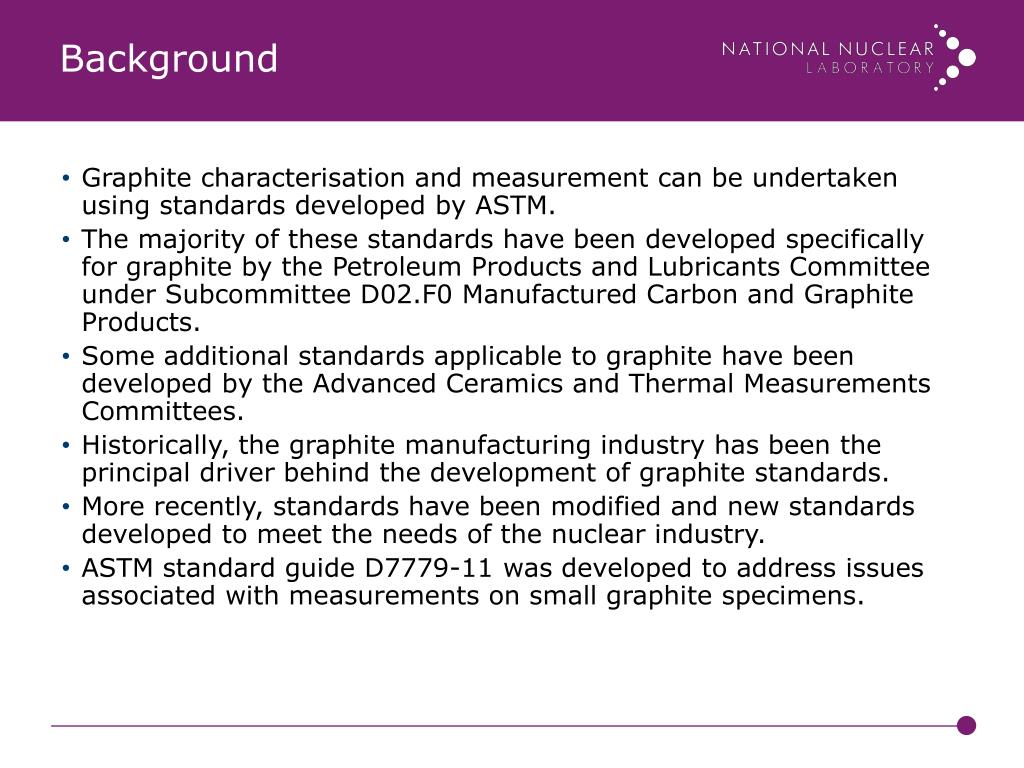 Background

NATIONAL NUCLEAR
LABORATORY

• Graphite characterisation and measurement can be undertaken using standards developed by ASTM.
• The majority of these standards have been developed specifically for graphite by the Petroleum Products and Lubricants Committee under Subcommittee D02.F0 Manufactured Carbon and Graphite Products.
• Some additional standards applicable to graphite have been developed by the Advanced Ceramics and Thermal Measurements Committees.
• Historically, the graphite manufacturing industry has been the principal driver behind the development of graphite standards.
• More recently, standards have been modified and new standards developed to meet the needs of the nuclear industry.
• ASTM standard guide D7779-11 was developed to address issues associated with measurements on small graphite specimens.